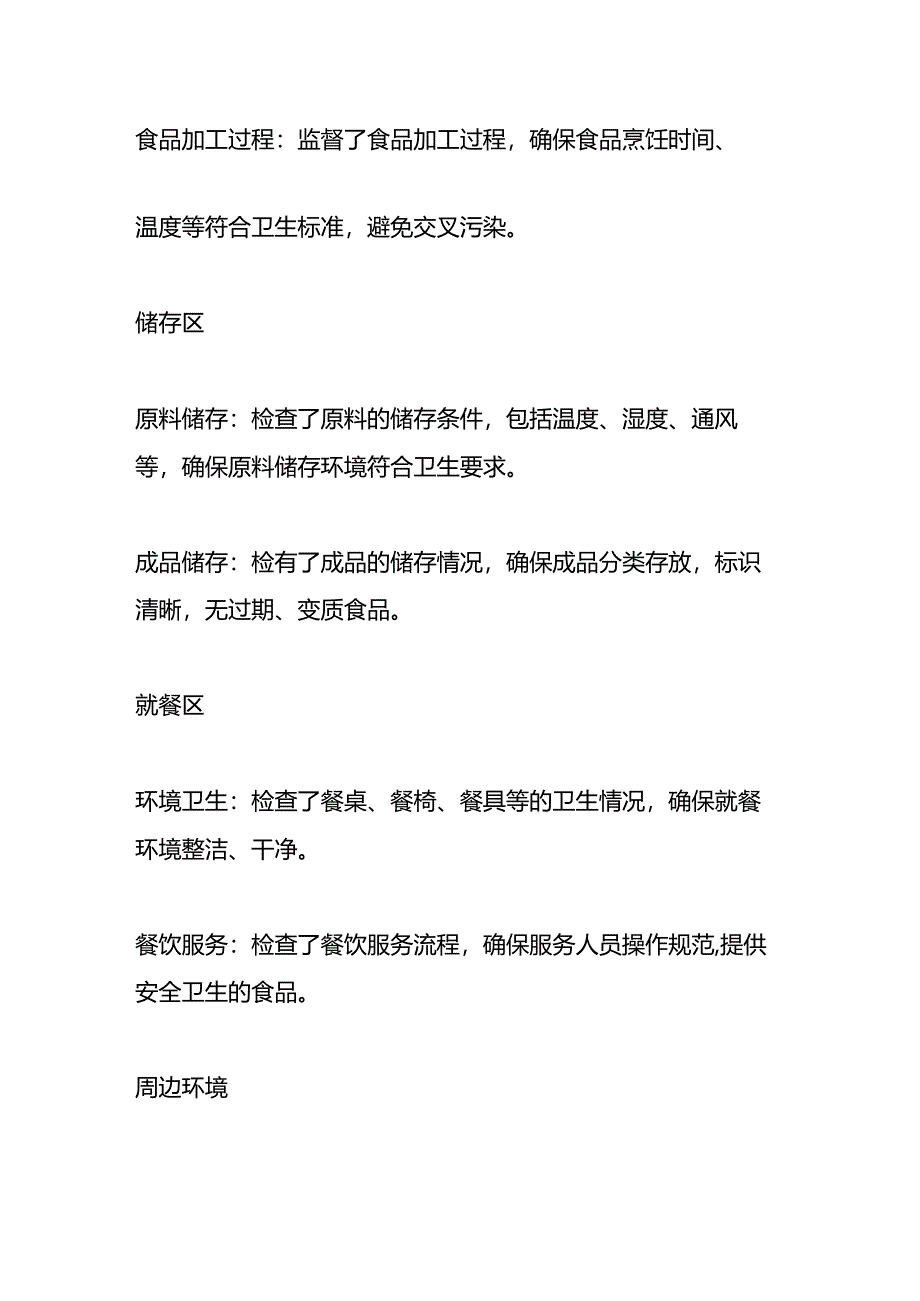 食品加工过程：监督了食品加工过程，确保食品烹饪时间、温度等符合卫生标准，避免交叉污染。

储存区

原料储存：检查了原料的储存条件，包括温度、湿度、通风等，确保原料储存环境符合卫生要求。

成品储存：检有了成品的储存情况，确保成品分类存放，标识清晰，无过期、变质食品。

就餐区

环境卫生：检查了餐桌、餐椅、餐具等的卫生情况，确保就餐环境整洁、干净。

餐饮服务：检查了餐饮服务流程，确保服务人员操作规范,提供安全卫生的食品。

周边环境